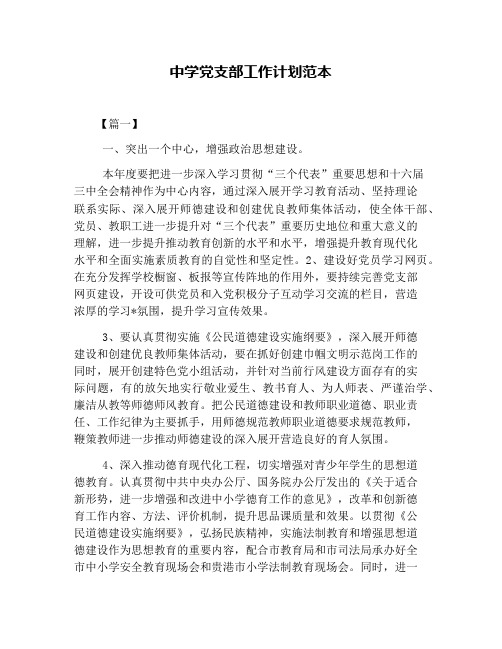 中学党支部工作计划范本

【篇一】

一、突出一个中心，增强政治思想建设。

本年度要把进一步深入学习贯彻“三个代表”重要思想和十六届三中全会精神作为中心内容，通过深入展开学习教育活动、坚持理论联系实际、深入展开师德建设和创建优良教师集体活动，使全体干部、党员、教职工进一步提升对“三个代表”重要历史地位和重大意义的理解，进一步提升推动教育创新的水平和水平，增强提升教育现代化水平和全面实施素质教育的自觉性和坚定性。2、建设好党员学习网页。在充分发挥学校橱窗、板报等宣传阵地的作用外，要持续完善党支部网页建设，开设可供党员和入党积极分子互动学习交流的栏目，营造浓厚的学习*氛围，提升学习宣传效果。

3、要认真贯彻实施《公民道德建设实施纲要》，深入展开师德建设和创建优良教师集体活动，要在抓好创建巾帼文明示范岗工作的同时，展开创建特色党小组活动，并针对当前行风建设方面存有的实际问题，有的放矢地实行敬业爱生、教书育人、为人师表、严谨治学、廉洁从教等师德师风教育。把公民道德建设和教师职业道德、职业责任、工作纪律为主要抓手，用师德规范教师职业道德要求规范教师，鞭策教师进一步推动师德建设的深入展开营造良好的育人氛围。

4、深入推动德育现代化工程，切实增强对青少年学生的思想道德教育。认真贯彻中共中央办公厅、国务院办公厅发出的《关于适合新形势，进一步增强和改进中小学德育工作的意见》，改革和创新德育工作内容、方法、评价机制，提升思品课质量和效果。以贯彻《公民道德建设实施纲要》，弘扬民族精神，实施法制教育和增强思想道德建设作为思想教育的重要内容，配合市教育局和市司法局承办好全市中小学安全教育现场会和贵港市小学法制教育现场会。同时，进一